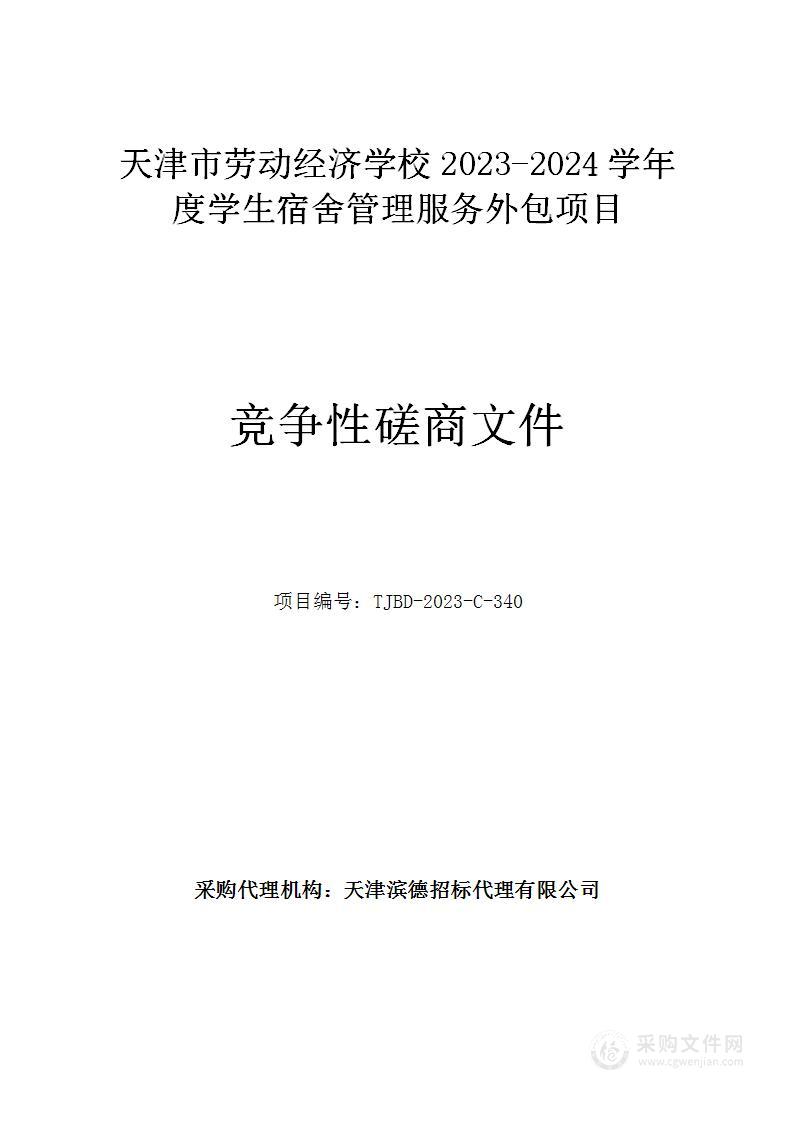 天津市劳动经济学校 2023-2024 学年度学生宿舍管理服务外包项目

竞争性磋商文件

项目编号：TJBD-2023-C-340

采购代理机构：天津滨德招标代理有限公司

采购文件网
www.cgwenjian.com